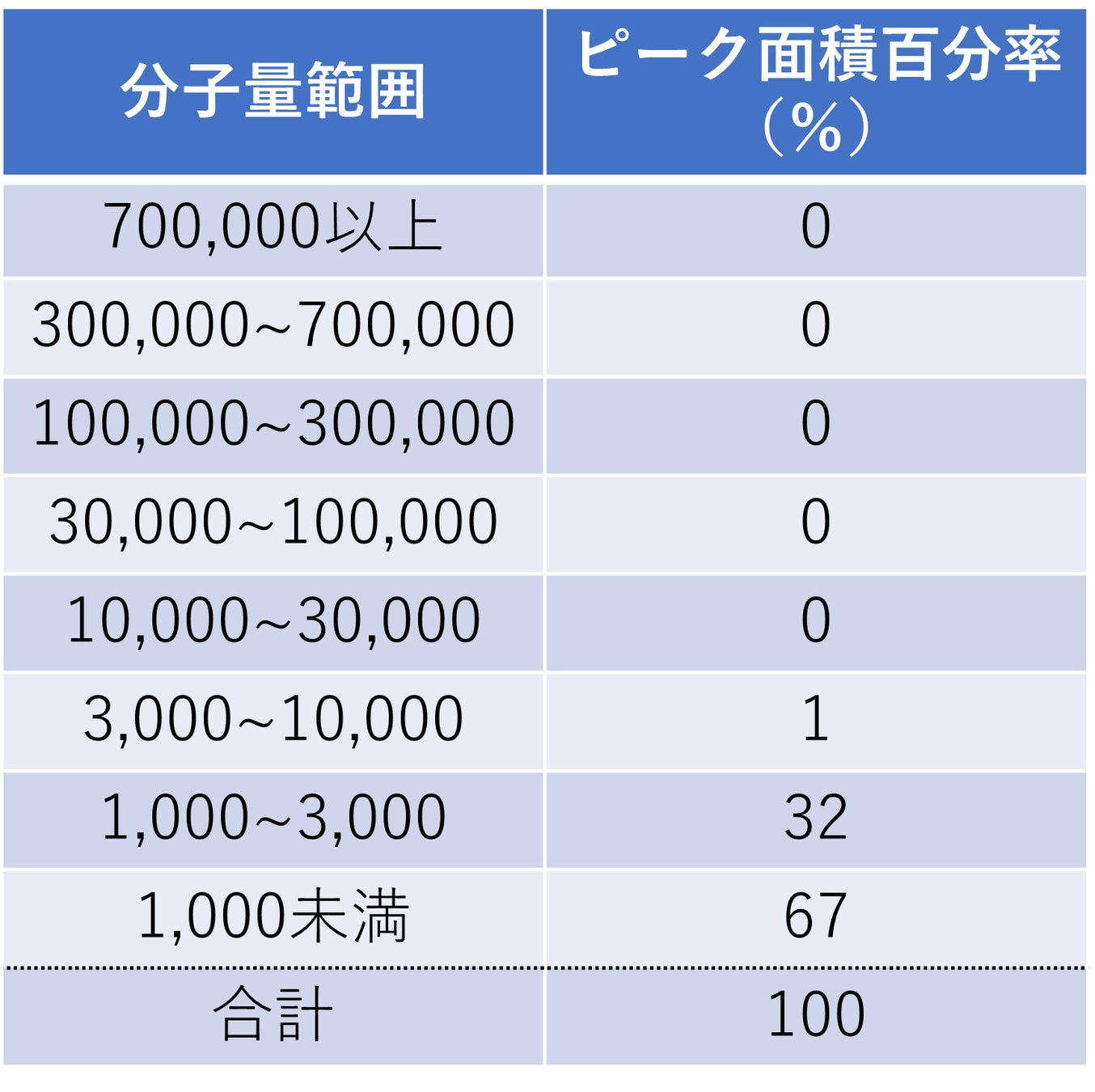 | 分子量範囲 | ピーク面積百分率（%） |
|---|---|
| 700,000以上 | 0 |
| 300,000~700,000 | 0 |
| 100,000~300,000 | 0 |
| 30,000~100,000 | 0 |
| 10,000~30,000 | 0 |
| 3,000~10,000 | 1 |
| 1,000~3,000 | 32 |
| 1,000未満 | 67 |
| 合計 | 100 |